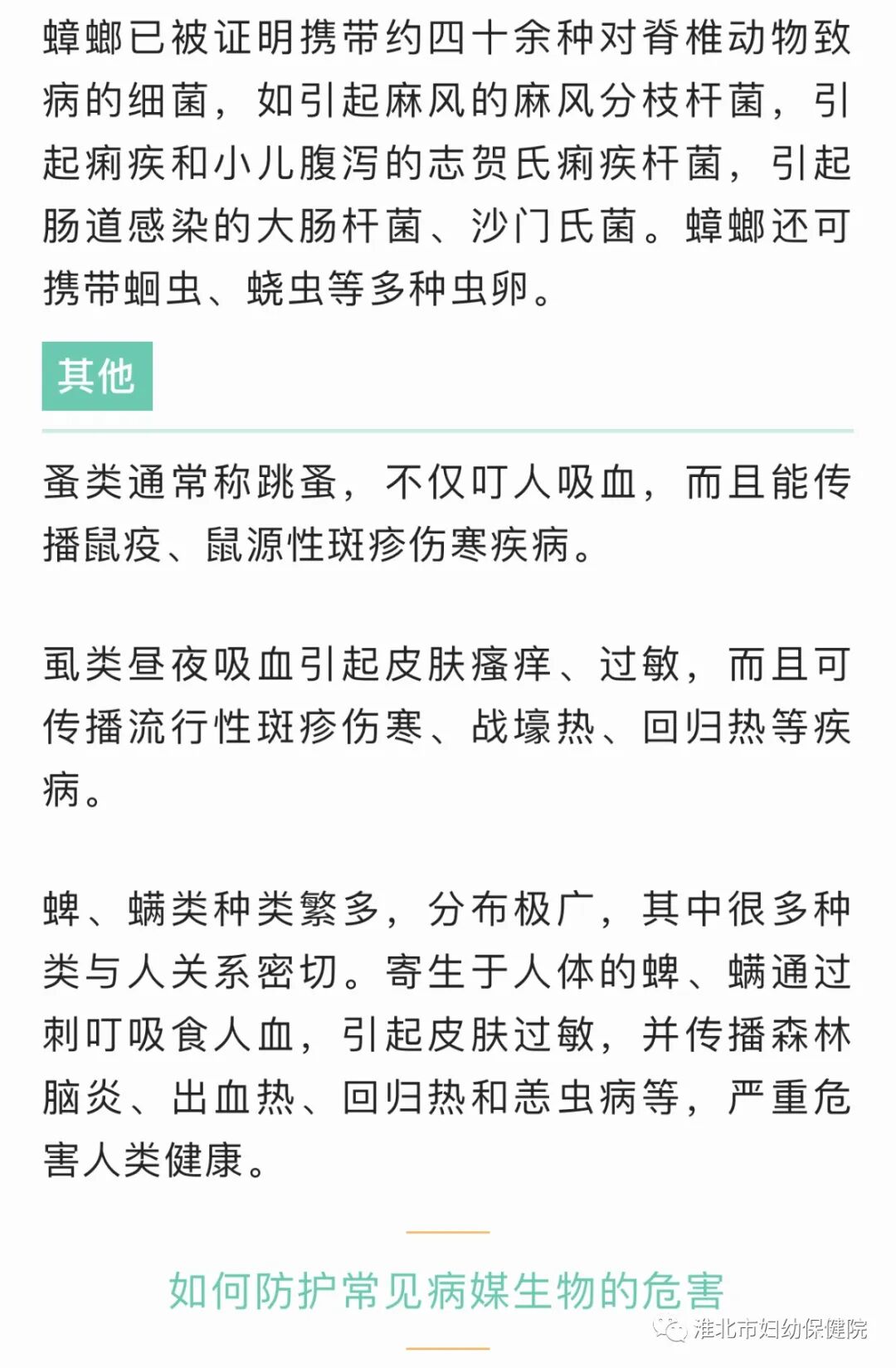 蟑螂已被证明携带约四十余种对脊椎动物致病的细菌，如引起麻风的麻风分枝杆菌，引起痢疾和小儿腹泻的志贺氏痢疾杆菌，引起肠道感染的大肠杆菌、沙门氏菌。蟑螂还可携带蛔虫、蛲虫等多种虫卵。

其他

蚤类通常称跳蚤，不仅叮人吸血，而且能传播鼠疫、鼠源性斑疹伤寒疾病。

虱类昼夜吸血引起皮肤瘙痒、过敏，而且可传播流行性斑疹伤寒、战壕热、回归热等疾病。

蜱、螨类种类繁多，分布极广，其中很多种类与人关系密切。寄生于人体的蜱、螨通过刺叮吸食人血，引起皮肤过敏，并传播森林脑炎、出血热、回归热和恙虫病等，严重危害人类健康。

如何防护常见病媒生物的危害

淮北市妇幼保健院